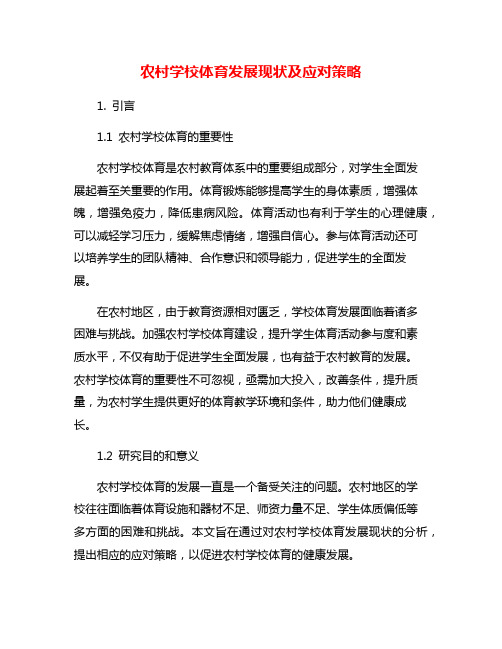 农村学校体育发展现状及应对策略

1. 引言

1.1 农村学校体育的重要性

农村学校体育是农村教育体系中的重要组成部分，对学生全面发展起着至关重要的作用。体育锻炼能够提高学生的身体素质，增强体魄，增强免疫力，降低患病风险。体育活动也有利于学生的心理健康，可以减轻学习压力，缓解焦虑情绪，增强自信心。参与体育活动还可以培养学生的团队精神、合作意识和领导能力，促进学生的全面发展。

在农村地区，由于教育资源相对匮乏，学校体育发展面临着诸多困难与挑战。加强农村学校体育建设，提升学生体育活动参与度和素质水平，不仅有助于促进学生全面发展，也有益于农村教育的发展。农村学校体育的重要性不可忽视，亟需加大投入，改善条件，提升质量，为农村学生提供更好的体育教学环境和条件，助力他们健康成长。

1.2 研究目的和意义

农村学校体育的发展一直是一个备受关注的问题。农村地区的学校往往面临着体育设施和器材不足、师资力量不足、学生体质偏低等多方面的困难和挑战。本文旨在通过对农村学校体育发展现状的分析，提出相应的应对策略，以促进农村学校体育的健康发展。